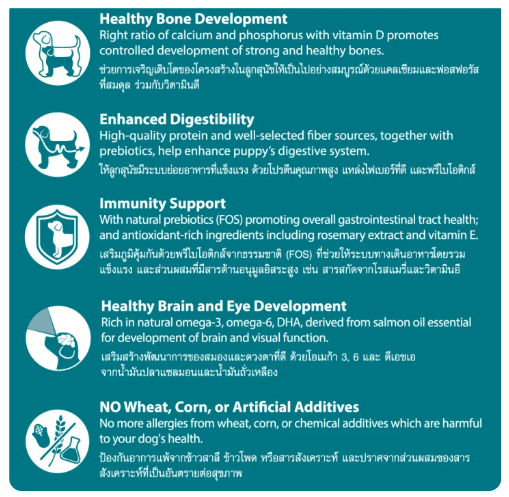 Healthy Bone Development
Right ratio of calcium and phosphorus with vitamin D promotes controlled development of strong and healthy bones.
ช่วยการเจริญเติบโตของโครงสร้างในลูกสุนัขให้เป็นไปอย่างสมบูรณ์ด้วยแคลเซียมและฟอสฟอรัสที่สมดุล ร่วมกับวิตามินดี

Enhanced Digestibility
High-quality protein and well-selected fiber sources, together with prebiotics, help enhance puppy's digestive system.
ให้ลูกสุนัขมีระบบย่อยอาหารที่แข็งแรง ด้วยโปรตีนคุณภาพสูง แหล่งไฟเบอร์ที่ดี และพรีไบโอติกส์

Immunity Support
With natural prebiotics (FOS) promoting overall gastrointestinal tract health; and antioxidant-rich ingredients including rosemary extract and vitamin E.
เสริมภูมิคุ้มกันด้วยพรีไบโอติกส์จากธรรมชาติ (FOS) ที่ช่วยให้ระบบทางเดินอาหารโดยรวมแข็งแรง และส่วนผสมที่มีสารต้านอนุมูลอิสระสูง เช่น สารสกัดจากโรสแมรี่และวิตามินอี

Healthy Brain and Eye Development
Rich in natural omega-3, omega-6, DHA, derived from salmon oil essential for development of brain and visual function.
เสริมสร้างพัฒนาการของสมองและดวงตาที่ดี ด้วยโอเมก้า 3, 6 และ ดีเอชเอ จากน้ำมันปลาแซลมอนและน้ำมันถั่วเหลือง

NO Wheat, Corn, or Artificial Additives
No more allergies from wheat, corn, or chemical additives which are harmful to your dog's health.
ป้องกันอาการแพ้จากข้าวสาลี ข้าวโพด หรือสารสังเคราะห์ และปราศจากส่วนผสมของสารสังเคราะห์ที่เป็นอันตรายต่อสุขภาพ